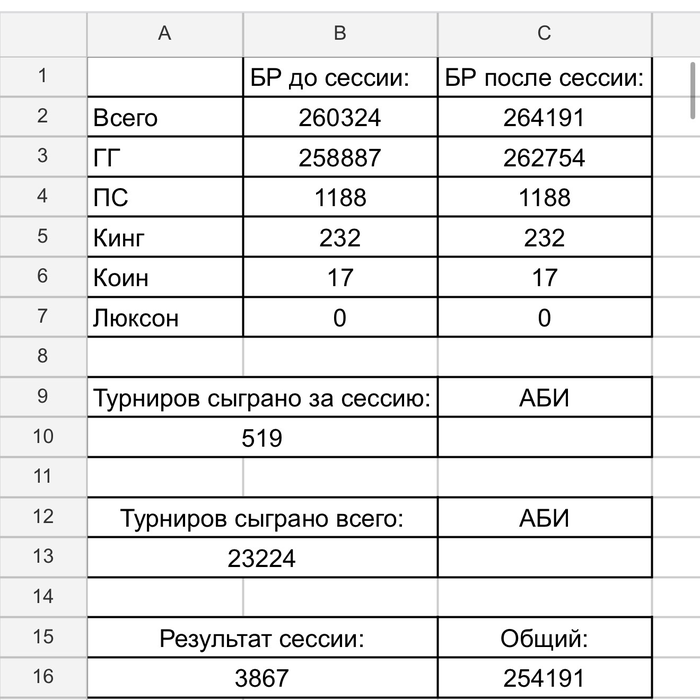 |  | A | B | C |
|---|---|---|---|
| 1 |  | БР до сессии: | БР после сессии: |
| 2 | Всего | 260324 | 264191 |
| 3 | ГГ | 258887 | 262754 |
| 4 | ПС | 1188 | 1188 |
| 5 | Кинг | 232 | 232 |
| 6 | Коин | 17 | 17 |
| 7 | Люксон | 0 | 0 |
| 8 |  |  |  |
| 9 | Турниров сыграно за сессию: |  | АБИ |
| 10 | 519 |  |  |
| 11 |  |  |  |
| 12 | Турниров сыграно всего: |  | АБИ |
| 13 | 23224 |  |  |
| 14 |  |  |  |
| 15 | Результат сессии: |  | Общий: |
| 16 | 3867 |  | 254191 |